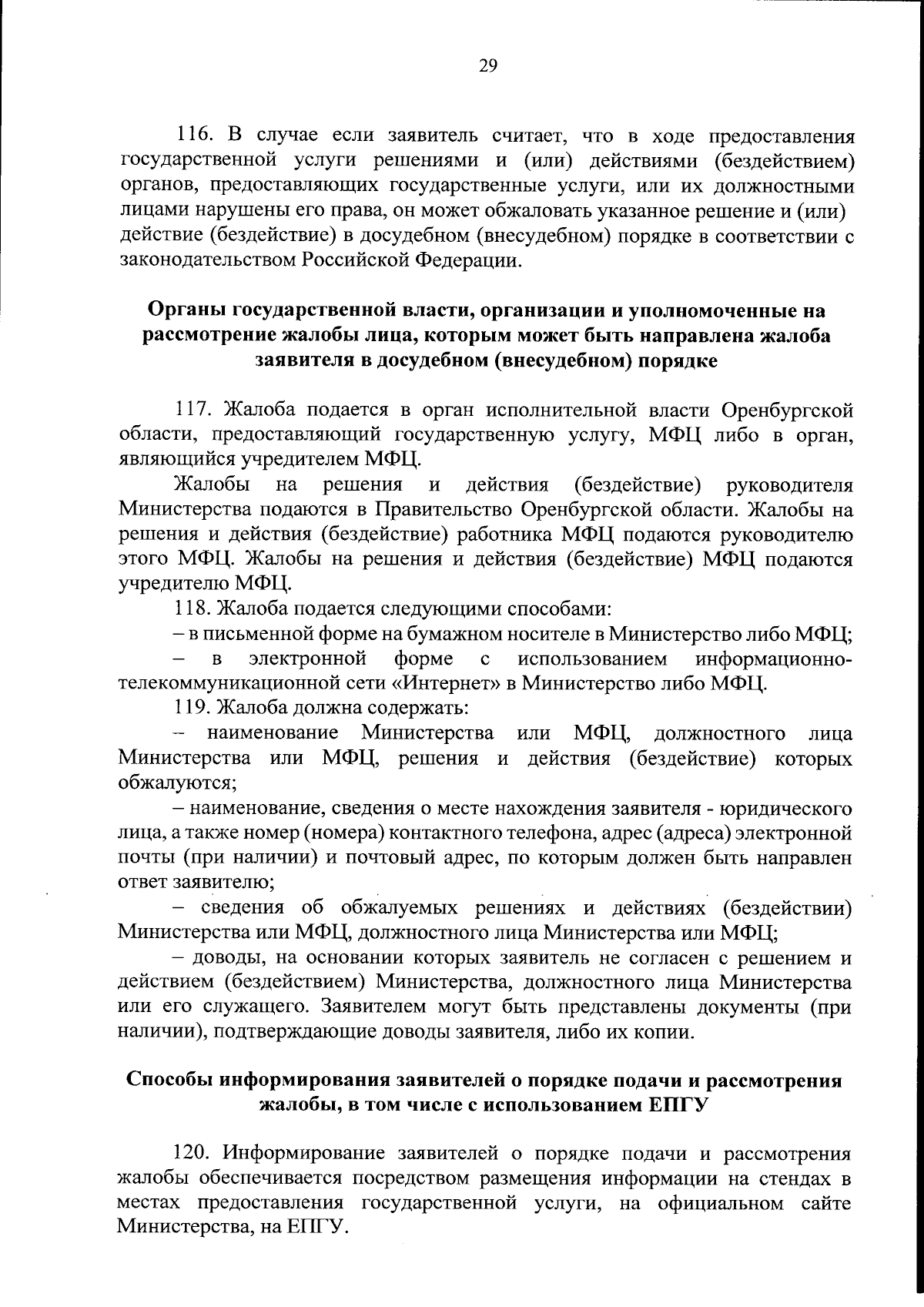 29

116. В случае если заявитель считает, что в ходе предоставления государственной услуги решениями и (или) действиями (бездействием) органов, предоставляющих государственные услуги, или их должностными лицами нарушены его права, он может обжаловать указанное решение и (или) действие (бездействие) в досудебном (внесудебном) порядке в соответствии с законодательством Российской Федерации.

Органы государственной власти, организации и уполномоченные на рассмотрение жалобы лица, которым может быть направлена жалоба заявителя в досудебном (внесудебном) порядке

117. Жалоба подается в орган исполнительной власти Оренбургской области, предоставляющий государственную услугу, МФЦ либо в орган, являющийся учредителем МФЦ.

Жалобы на решения и действия (бездействие) руководителя Министерства подаются в Правительство Оренбургской области. Жалобы на решения и действия (бездействие) работника МФЦ подаются руководителю этого МФЦ. Жалобы на решения и действия (бездействие) МФЦ подаются учредителю МФЦ.

118. Жалоба подается следующими способами:

– в письменной форме на бумажном носителе в Министерство либо МФЦ;

– в электронной форме с использованием информационно-телекоммуникационной сети «Интернет» в Министерство либо МФЦ.

119. Жалоба должна содержать:

– наименование Министерства или МФЦ, должностного лица Министерства или МФЦ, решения и действия (бездействие) которых обжалуются;

– наименование, сведения о месте нахождения заявителя - юридического лица, а также номер (номера) контактного телефона, адрес (адреса) электронной почты (при наличии) и почтовый адрес, по которым должен быть направлен ответ заявителю;

– сведения об обжалуемых решениях и действиях (бездействии) Министерства или МФЦ, должностного лица Министерства или МФЦ;

– доводы, на основании которых заявитель не согласен с решением и действием (бездействием) Министерства, должностного лица Министерства или его служащего. Заявителем могут быть представлены документы (при наличии), подтверждающие доводы заявителя, либо их копии.

Способы информирования заявителей о порядке подачи и рассмотрения жалобы, в том числе с использованием ЕПГУ

120. Информирование заявителей о порядке подачи и рассмотрения жалобы обеспечивается посредством размещения информации на стендах в местах предоставления государственной услуги, на официальном сайте Министерства, на ЕПГУ.